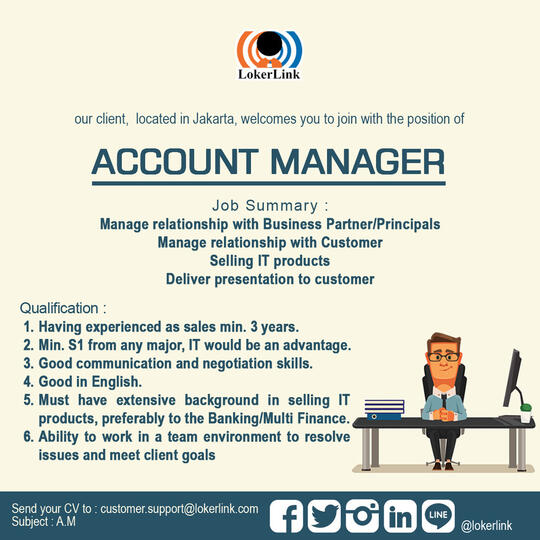 LokerLink

our client, located in Jakarta, welcomes you to join with the position of

ACCOUNT MANAGER

Job Summary :
Manage relationship with Business Partner/Principals
Manage relationship with Customer
Selling IT products
Deliver presentation to customer

Qualification :
1. Having experienced as sales min. 3 years.
2. Min. S1 from any major, IT would be an advantage.
3. Good communication and negotiation skills.
4. Good in English.
5. Must have extensive background in selling IT products, preferably to the Banking/Multi Finance.
6. Ability to work in a team environment to resolve issues and meet client goals

Send your CV to : customer.support@lokerlink.com
Subject : A.M

LINE

@lokerlink